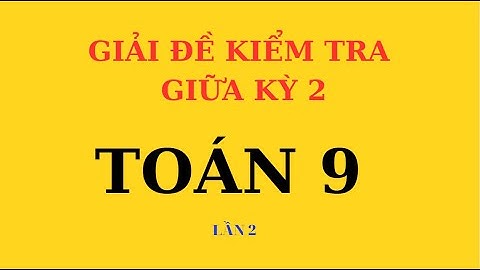 GIẢI ĐỀ KIỂM TRA
GIỮA KỲ 2

TOÁN 9

LẦN 2